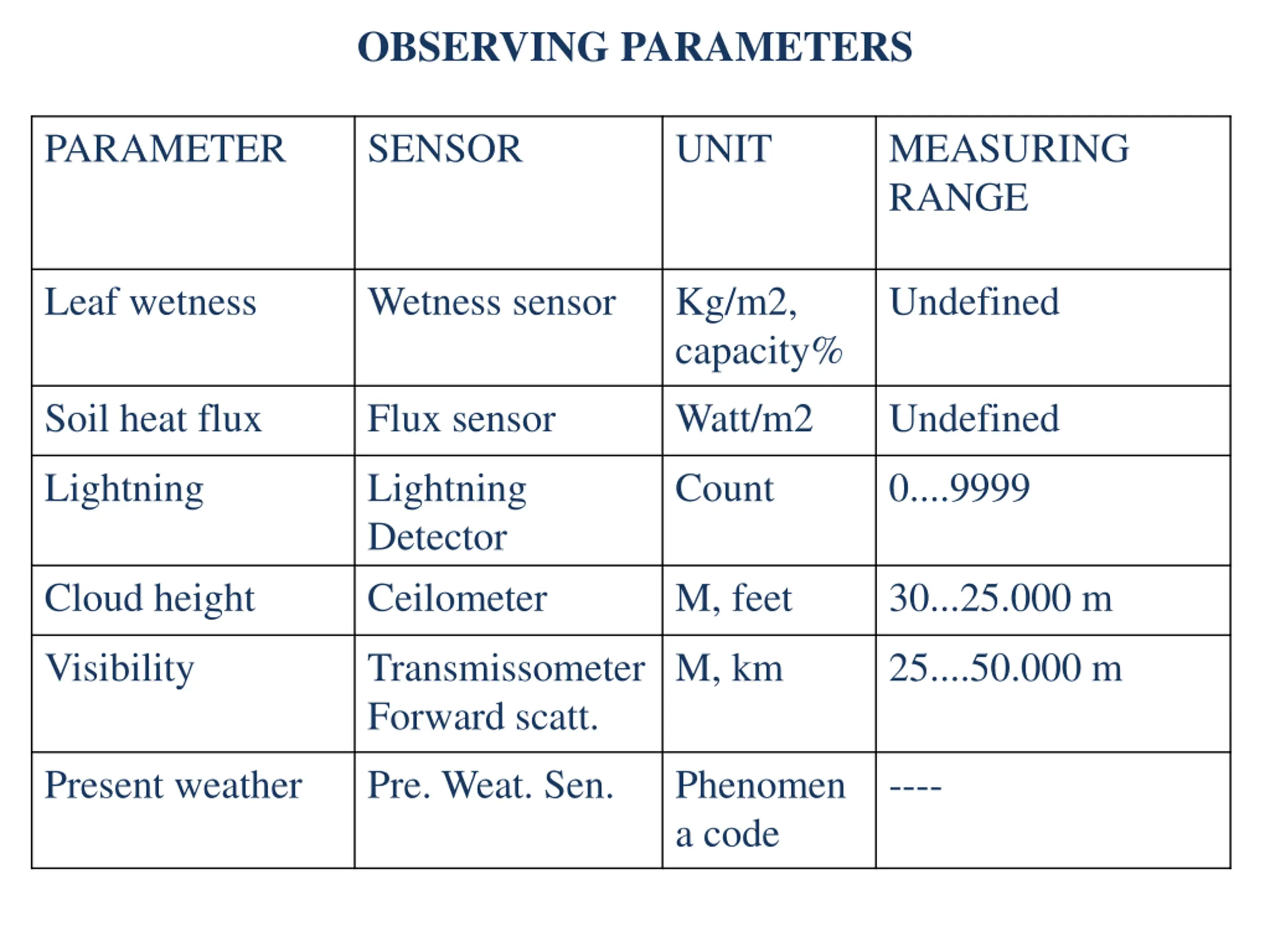 OBSERVING PARAMETERS

| PARAMETER | SENSOR | UNIT | MEASURING RANGE |
|---|---|---|---|
| Leaf wetness | Wetness sensor | Kg/m2, capacity% | Undefined |
| Soil heat flux | Flux sensor | Watt/m2 | Undefined |
| Lightning | Lightning Detector | Count | 0....9999 |
| Cloud height | Ceilometer | M, feet | 30...25.000 m |
| Visibility | Transmissometer Forward scatt. | M, km | 25....50.000 m |
| Present weather | Pre. Weat. Sen. | Phenomen a code | ---- |